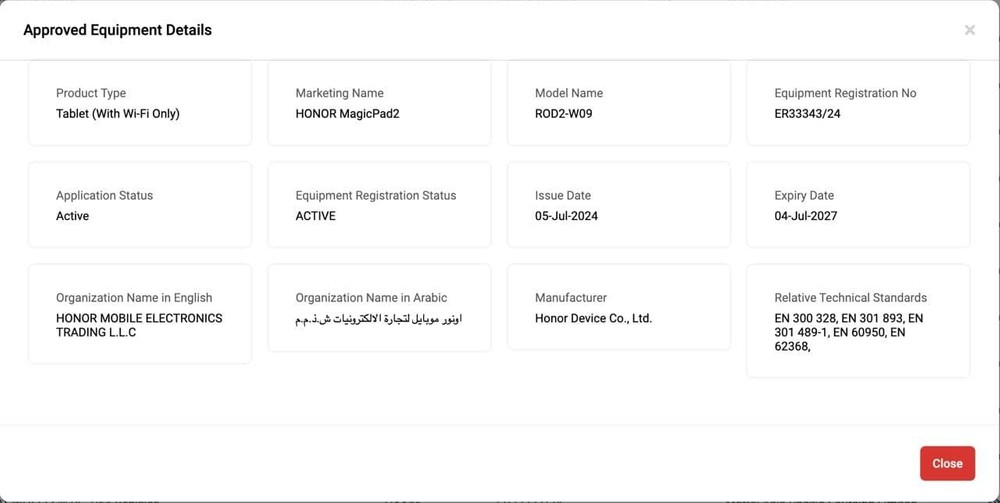 Approved Equipment Details

×

Product Type
Tablet (With Wi-Fi Only)

Marketing Name
HONOR MagicPad2

Model Name
ROD2-W09

Equipment Registration No
ER33343/24

Application Status
Active

Equipment Registration Status
ACTIVE

Issue Date
05-Jul-2024

Expiry Date
04-Jul-2027

Organization Name in English
HONOR MOBILE ELECTRONICS TRADING L.L.C

Organization Name in Arabic
اونور موبايل لتجارة الالكترونيات ش.ذ.م.م

Manufacturer
Honor Device Co., Ltd.

Relative Technical Standards
EN 300 328, EN 301 893, EN 301 489-1, EN 60950, EN 62368,

Close